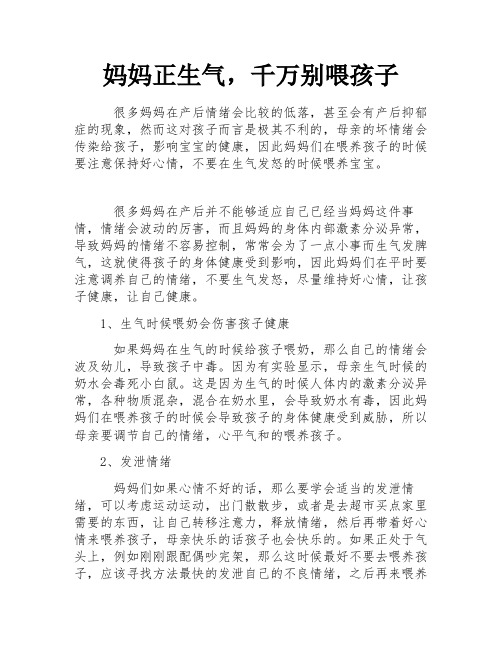 妈妈正生气，千万别喂孩子

很多妈妈在产后情绪会比较的低落，甚至会有产后抑郁症的现象，然而这对孩子而言是极其不利的，母亲的坏情绪会传染给孩子，影响宝宝的健康，因此妈妈们在喂养孩子的时候要注意保持好心情，不要在生气发怒的时候喂养宝宝。

很多妈妈在产后并不能够适应自己已经当妈妈这件事情，情绪会波动的厉害，而且妈妈的身体内部激素分泌异常，导致妈妈的情绪不容易控制，常常会为了一点小事而生气发脾气，这就使得孩子的身体健康受到影响，因此妈妈们在平时要注意调养自己的情绪，不要生气发怒，尽量维持好心情，让孩子健康，让自己健康。

1、生气时候喂奶会伤害孩子健康

如果妈妈在生气的时候给孩子喂奶，那么自己的情绪会波及幼儿，导致孩子中毒。因为有实验显示，母亲生气时候的奶水会毒死小白鼠。这是因为生气的时候人体内的激素分泌异常，各种物质混杂，混合在奶水里，会导致奶水有毒，因此妈妈们在喂养孩子的时候会导致孩子的身体健康受到威胁，所以母亲要调节自己的情绪，心平气和的喂养孩子。

2、发泄情绪

妈妈们如果心情不好的话，那么要学会适当的发泄情绪，可以考虑运动运动，出门散散步，或者是去超市买点家里需要的东西，让自己转移注意力，释放情绪，然后再带着好心情来喂养孩子，母亲快乐的话孩子也会快乐的。如果正处于气头上，例如刚刚跟配偶吵完架，那么这时候最好不要去喂养孩子，应该寻找方法最快的发泄自己的不良情绪，之后再来喂养